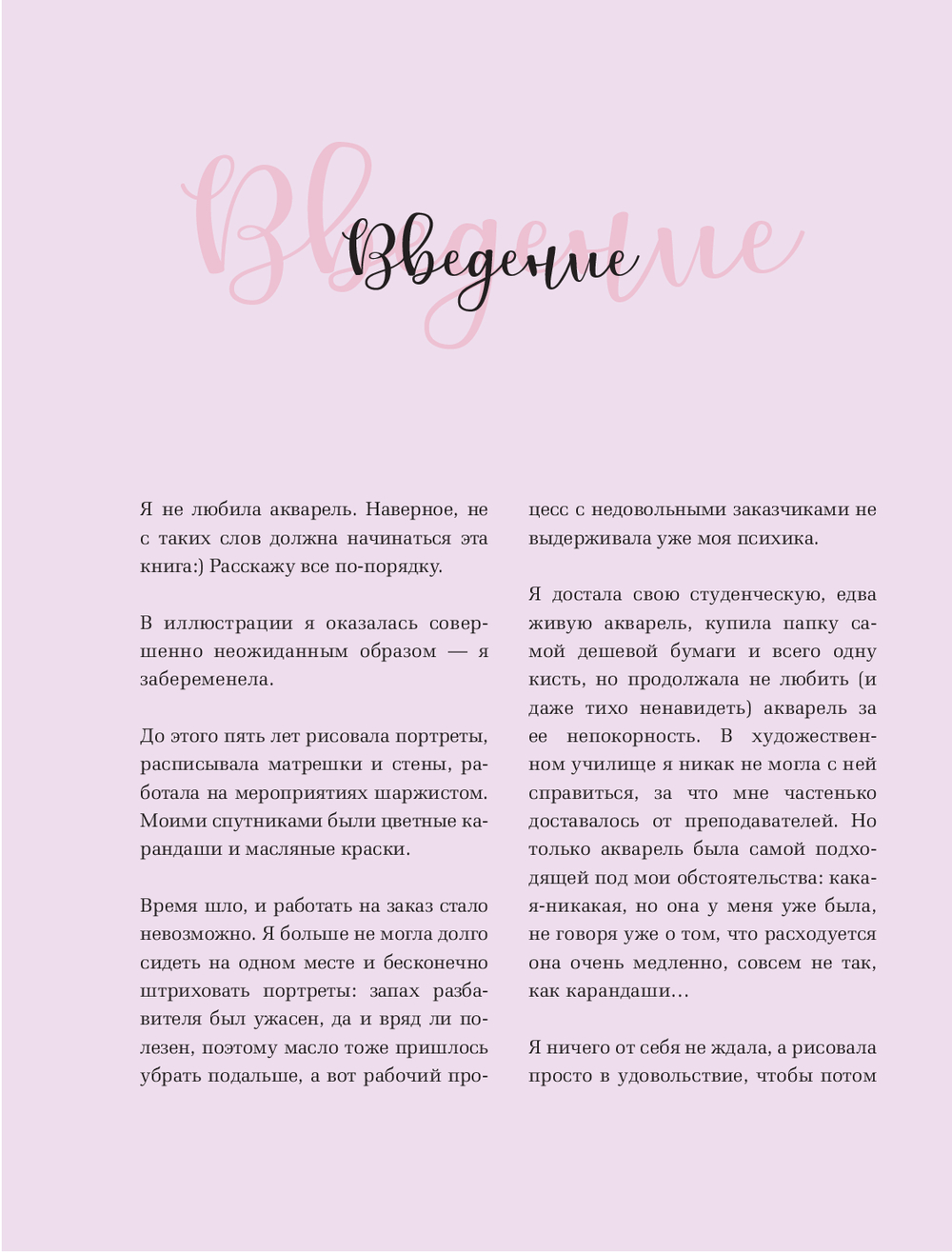 Введение

Введение

Я не любила акварель. Наверное, не с таких слов должна начинаться эта книга:) Расскажу все по-порядку.

В иллюстрации я оказалась совершенно неожиданным образом — я забеременела.

До этого пять лет рисовала портреты, расписывала матрешки и стены, работала на мероприятиях шаржистом. Моими спутниками были цветные карандаши и масляные краски.

Время шло, и работать на заказ стало невозможно. Я больше не могла долго сидеть на одном месте и бесконечно штриховать портреты: запах разбавителя был ужасен, да и вряд ли полезен, поэтому масло тоже пришлось убрать подальше, а вот рабочий процесс с недовольными заказчиками не выдерживала уже моя психика.

Я достала свою студенческую, едва живую акварель, купила папку самой дешевой бумаги и всего одну кисть, но продолжала не любить (и даже тихо ненавидеть) акварель за ее непокорность. В художественном училище я никак не могла с ней справиться, за что мне частенько доставалось от преподавателей. Но только акварель была самой подходящей под мои обстоятельства: какая-никакая, но она у меня уже была, не говоря уже о том, что расходуется она очень медленно, совсем не так, как карандаши…

Я ничего от себя не ждала, а рисовала просто в удовольствие, чтобы потом